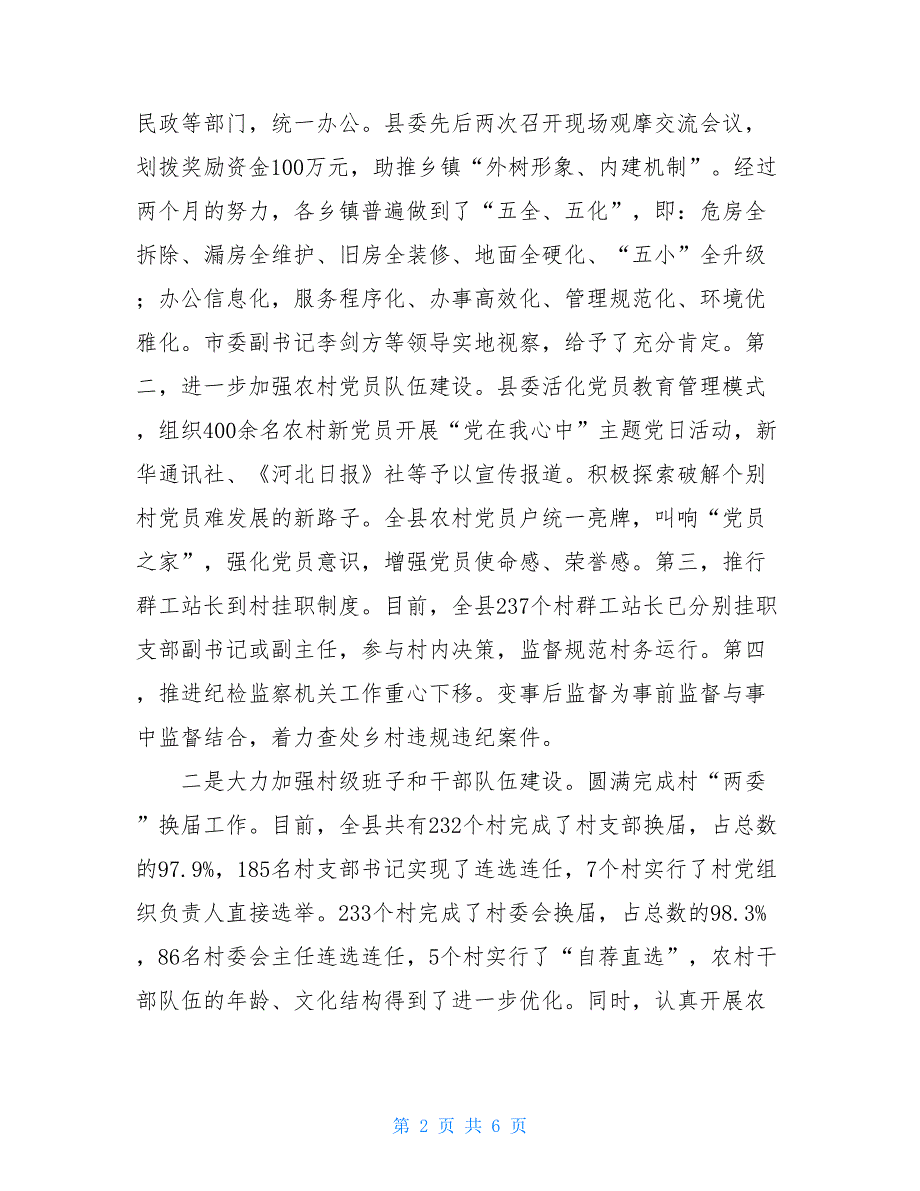 民政等部门，统一办公。县委先后两次召开现场观摩交流会议，划拨奖励资金100万元，助推乡镇“外树形象、内建机制”。经过两个月的努力，各乡镇普遍做到了“五全、五化”，即：危房全拆除、漏房全维护、旧房全装修、地面全硬化、“五小”全升级；办公信息化，服务程序化、办事高效化、管理规范化、环境优雅化。市委副书记李剑方等领导实地视察，给予了充分肯定。第二，进一步加强农村党员队伍建设。县委活化党员教育管理模式，组织400余名农村新党员开展“党在我心中”主题党日活动，新华通讯社、《河北日报》社等予以宣传报道。积极探索破解个别村党员难发展的新路子。全县农村党员户统一亮牌，叫响“党员之家”，强化党员意识，增强党员使命感、荣誉感。第三，推行群工站长到村挂职制度。目前，全县237个村群工站长已分别挂职支部副书记或副主任，参与村内决策，监督规范村务运行。第四，推进纪检监察机关工作重心下移。变事后监督为事前监督与事中监督结合，着力查处乡村违规违纪案件。

二是大力加强村级班子和干部队伍建设。圆满完成村“两委”换届工作。目前，全县共有232个村完成了村支部换届，占总数的97.9%，185名村支部书记实现了连选连任，7个村实行了村党组织负责人直接选举。233个村完成了村委会换届，占总数的98.3%，86名村委会主任连选连任，5个村实行了“自荐直选”，农村干部队伍的年龄、文化结构得到了进一步优化。同时，认真开展农

第 2 页 共 6 页